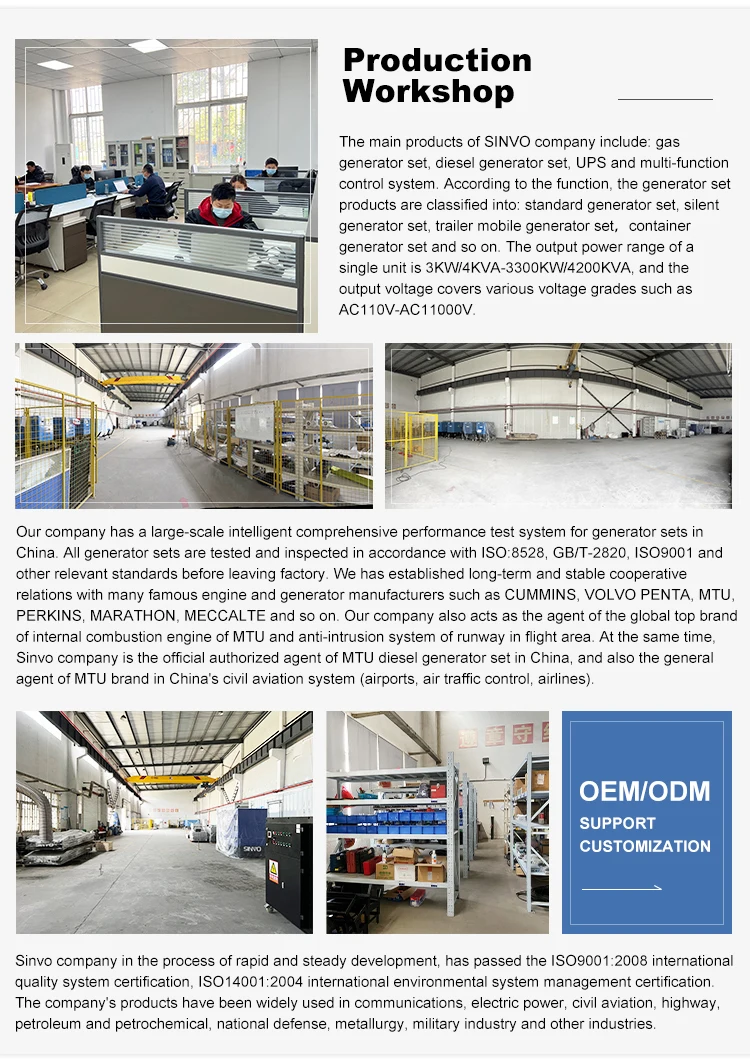 Production Workshop

The main products of SINVO company include: gas generator set, diesel generator set, UPS and multi-function control system. According to the function, the generator set products are classified into: standard generator set, silent generator set, trailer mobile generator set, container generator set and so on. The output power range of a single unit is 3KW/4KVA-3300KW/4200KVA, and the output voltage covers various voltage grades such as AC110V-AC11000V.

Our company has a large-scale intelligent comprehensive performance test system for generator sets in China. All generator sets are tested and inspected in accordance with ISO:8528, GB/T-2820, ISO9001 and other relevant standards before leaving factory. We has established long-term and stable cooperative relations with many famous engine and generator manufacturers such as CUMMINS, VOLVO PENTA, MTU, PERKINS, MARATHON, MECCALTE and so on. Our company also acts as the agent of the global top brand of internal combustion engine of MTU and anti-intrusion system of runway in flight area. At the same time, Sinvo company is the official authorized agent of MTU diesel generator set in China, and also the general agent of MTU brand in China's civil aviation system (airports, air traffic control, airlines).

SINVO

OEM/ODM
SUPPORT
CUSTOMIZATION

Sinvo company in the process of rapid and steady development, has passed the ISO9001:2008 international quality system certification, ISO14001:2004 international environmental system management certification. The company's products have been widely used in communications, electric power, civil aviation, highway, petroleum and petrochemical, national defense, metallurgy, military industry and other industries.